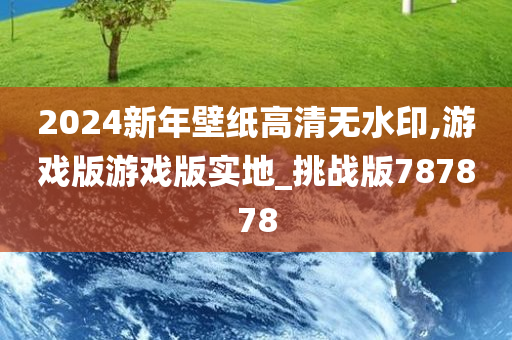 2024新年壁纸高清无水印,游戏版游戏版实地_挑战版787878